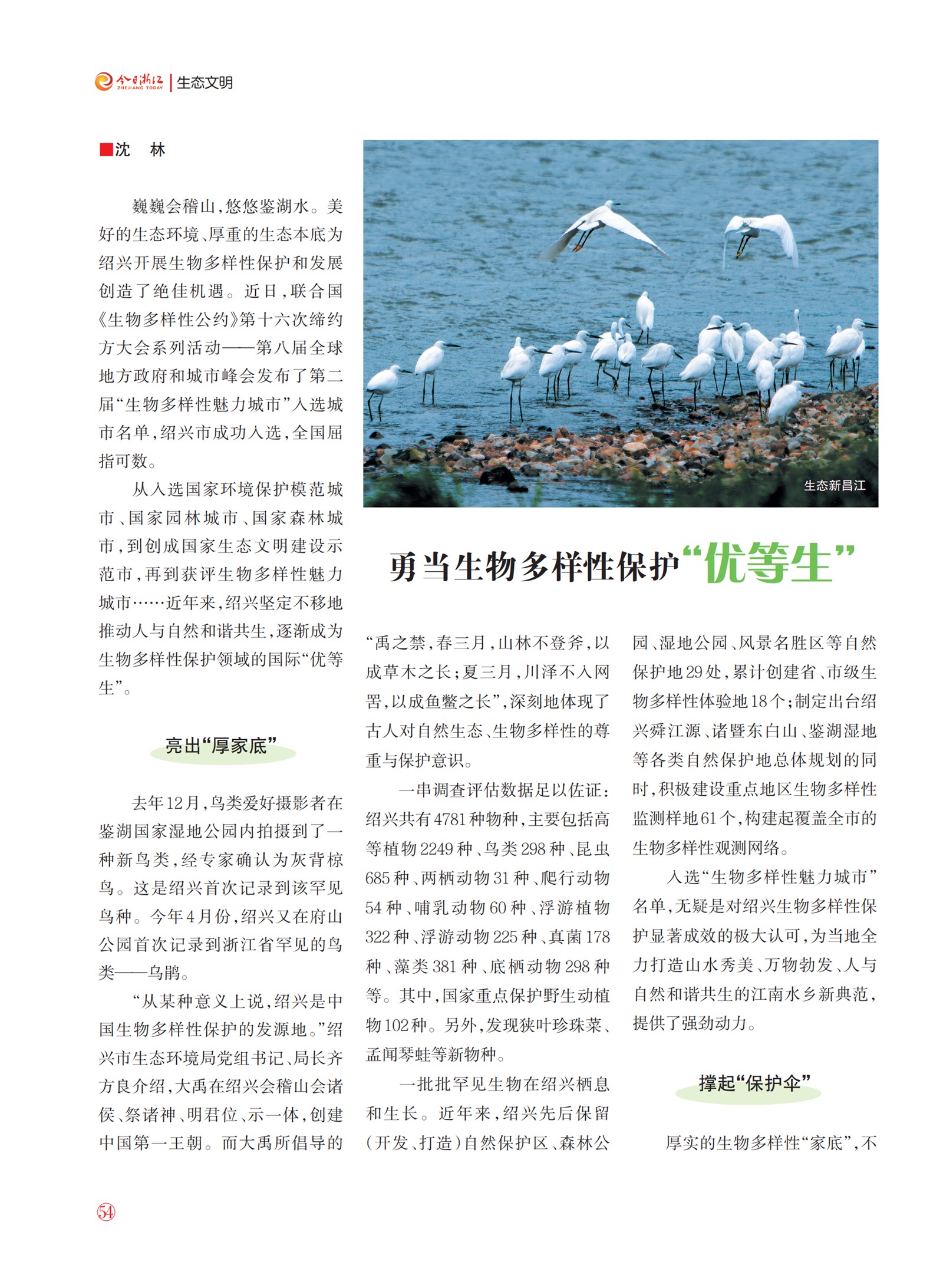 今日浙江 ZHEJIANG TODAY | 生态文明

■沈 林

巍巍会稽山，悠悠鉴湖水。美好的生态环境、厚重的生态本底为绍兴开展生物多样性保护和发展创造了绝佳机遇。近日，联合国《生物多样性公约》第十六次缔约方大会系列活动——第八届全球地方政府和城市峰会发布了第二届“生物多样性魅力城市”入选城市名单，绍兴市成功入选，全国屈指可数。

从入选国家环境保护模范城市、国家园林城市、国家森林城市，到创成国家生态文明建设示范市，再到获评生物多样性魅力城市……近年来，绍兴坚定不移地推动人与自然和谐共生，逐渐成为生物多样性保护领域的国际“优等生”。

亮出“厚家底”

去年12月，鸟类爱好摄影者在鉴湖国家湿地公园内拍摄到了一种新鸟类，经专家确认为灰背椋鸟。这是绍兴首次记录到该罕见鸟种。今年4月份，绍兴又在府山公园首次记录到浙江省罕见的鸟类——乌鹃。

“从某种意义上说，绍兴是中国生物多样性保护的发源地。”绍兴市生态环境局党组书记、局长齐方良介绍，大禹在绍兴会稽山会诸侯、祭诸神、明君位、示一体，创建中国第一王朝。而大禹所倡导的

生态新昌江

勇当生物多样性保护“优等生”

“禹之禁，春三月，山林不登斧，以成草木之长；夏三月，川泽不入网罟，以成鱼鳖之长”，深刻地体现了古人对自然生态、生物多样性的尊重与保护意识。

一串调查评估数据足以佐证：绍兴共有4781种物种，主要包括高等植物2249种、鸟类298种、昆虫685种、两栖动物31种、爬行动物54种、哺乳动物60种、浮游植物322种、浮游动物225种、真菌178种、藻类381种、底栖动物298种等。其中，国家重点保护野生动植物102种。另外，发现狭叶珍珠菜、孟闻琴蛙等新物种。

一批批罕见生物在绍兴栖息和生长。近年来，绍兴先后保留（开发、打造）自然保护区、森林公园、湿地公园、风景名胜区等自然保护地29处，累计创建省、市级生物多样性体验地18个；制定出台绍兴舜江源、诸暨东白山、鉴湖湿地等各类自然保护地总体规划的同时，积极建设重点地区生物多样性监测样地61个，构建起覆盖全市的生物多样性观测网络。

入选“生物多样性魅力城市”名单，无疑是对绍兴生物多样性保护显著成效的极大认可，为当地全力打造山水秀美、万物勃发、人与自然和谐共生的江南水乡新典范，提供了强劲动力。

撑起“保护伞”

厚实的生物多样性“家底”，不

54